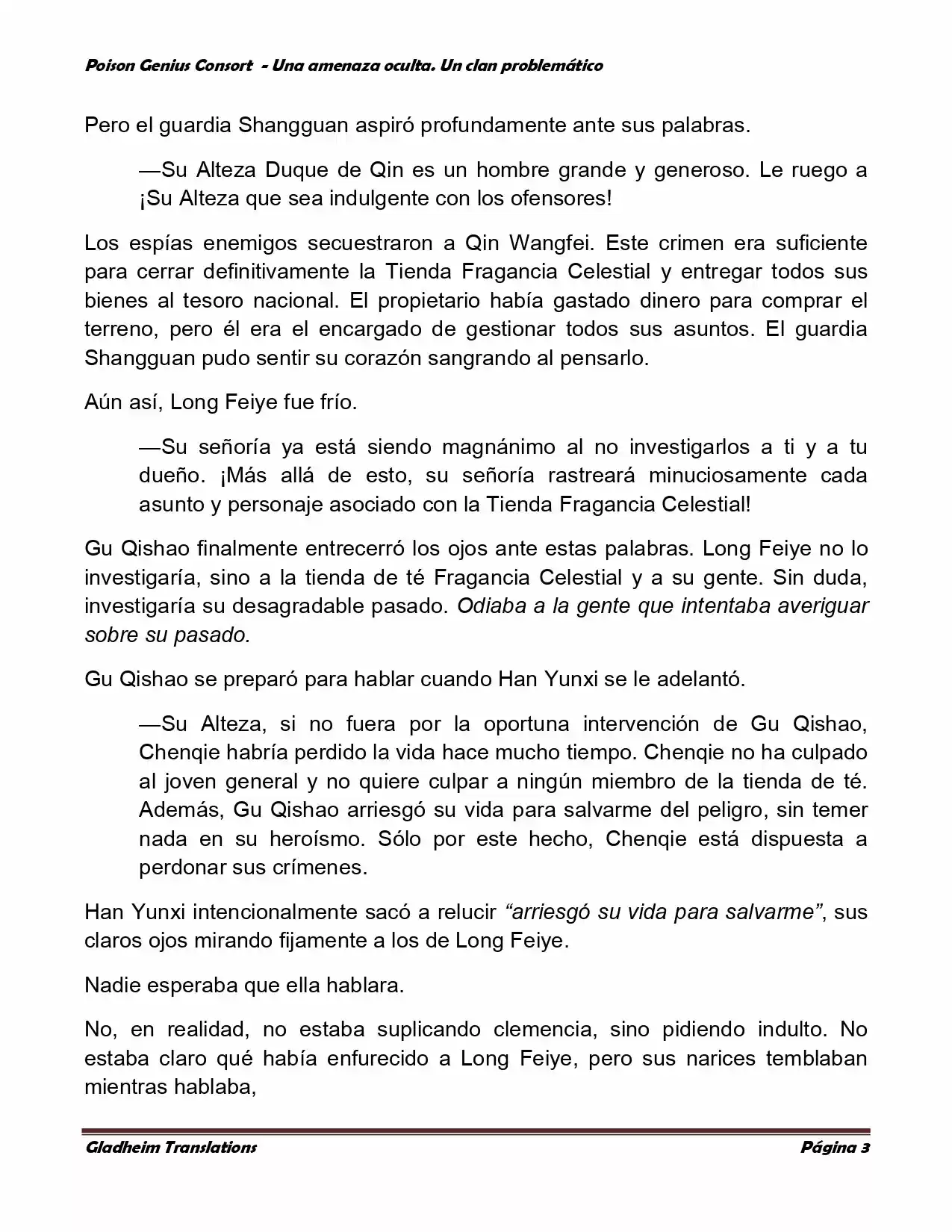 Poison Genius Consort - Una amenaza oculta. Un clan problemático

Pero el guardia Shangguan aspiró profundamente ante sus palabras.

—Su Alteza Duque de Qin es un hombre grande y generoso. Le ruego a ¡Su Alteza que sea indulgente con los ofensores!

Los espías enemigos secuestraron a Qin Wangfei. Este crimen era suficiente para cerrar definitivamente la Tienda Fragancia Celestial y entregar todos sus bienes al tesoro nacional. El propietario había gastado dinero para comprar el terreno, pero él era el encargado de gestionar todos sus asuntos. El guardia Shangguan pudo sentir su corazón sangrando al pensarlo.

Aún así, Long Feiye fue frío.

—Su señoría ya está siendo magnánimo al no investigarlos a ti y a tu dueño. ¡Más allá de esto, su señoría rastreará minuciosamente cada asunto y personaje asociado con la Tienda Fragancia Celestial!

Gu Qishao finalmente entrecerró los ojos ante estas palabras. Long Feiye no lo investigaría, sino a la tienda de té Fragancia Celestial y a su gente. Sin duda, investigaría su desagradable pasado. Odiaba a la gente que intentaba averiguar sobre su pasado.

Gu Qishao se preparó para hablar cuando Han Yunxi se le adelantó.

—Su Alteza, si no fuera por la oportuna intervención de Gu Qishao, Chenqie habría perdido la vida hace mucho tiempo. Chenqie no ha culpado al joven general y no quiere culpar a ningún miembro de la tienda de té. Además, Gu Qishao arriesgó su vida para salvarme del peligro, sin temer nada en su heroísmo. Sólo por este hecho, Chenqie está dispuesta a perdonar sus crímenes.

Han Yunxi intencionalmente sacó a relucir “arriesgó su vida para salvarme”, sus claros ojos mirando fijamente a los de Long Feiye.

Nadie esperaba que ella hablara.

No, en realidad, no estaba suplicando clemencia, sino pidiendo indulto. No estaba claro qué había enfurecido a Long Feiye, pero sus narices temblaban mientras hablaba,

Gladheim Translations Página 3